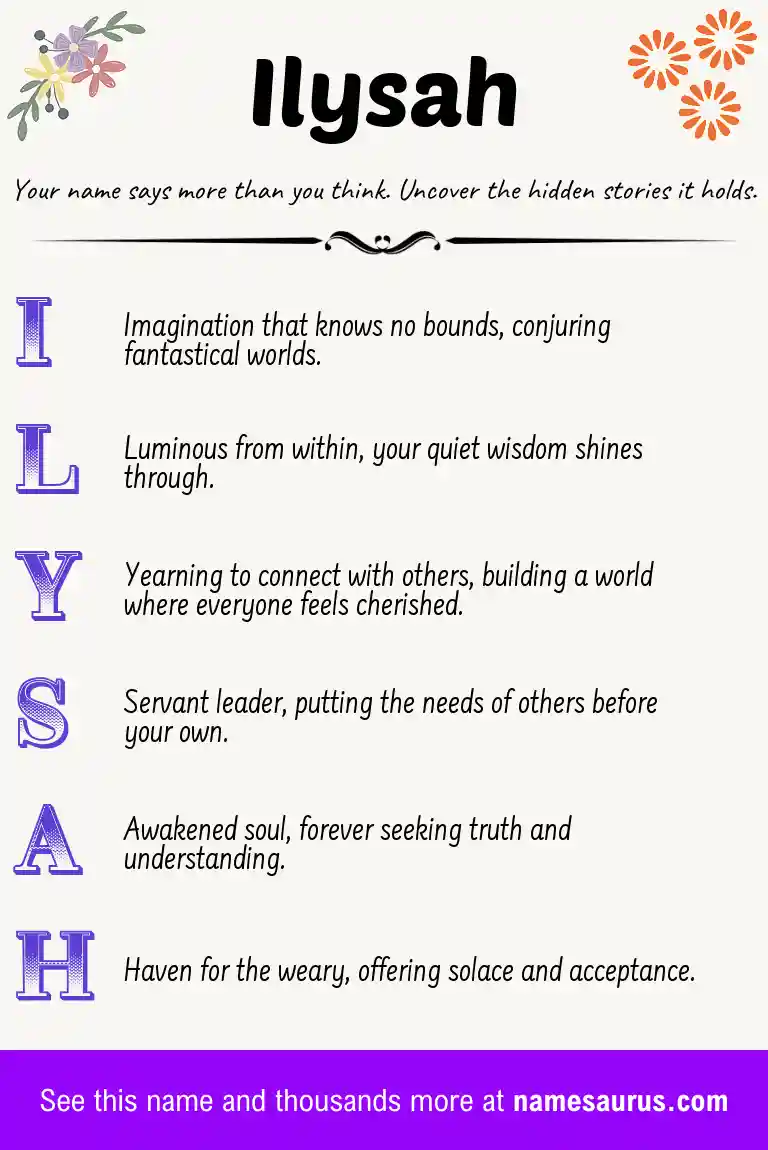 Ilysah

Your name says more than you think. Uncover the hidden stories it holds.

I
Imagination that knows no bounds, conjuring fantastical worlds.

L
Luminous from within, your quiet wisdom shines through.

Y
Yearning to connect with others, building a world where everyone feels cherished.

S
Servant leader, putting the needs of others before your own.

A
Awakened soul, forever seeking truth and understanding.

H
Haven for the weary, offering solace and acceptance.

See this name and thousands more at namesaurus.com